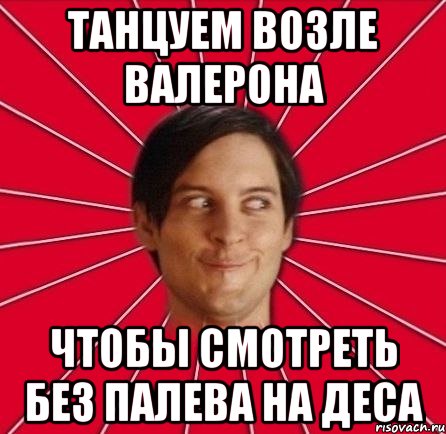 ТАНЦУЕМ ВОЗЛЕ ВАЛЕРОНА

ЧТОБЫ СМОТРЕТЬ БЕЗ ПАЛЕВА НА ДЕСА

risovach.ru